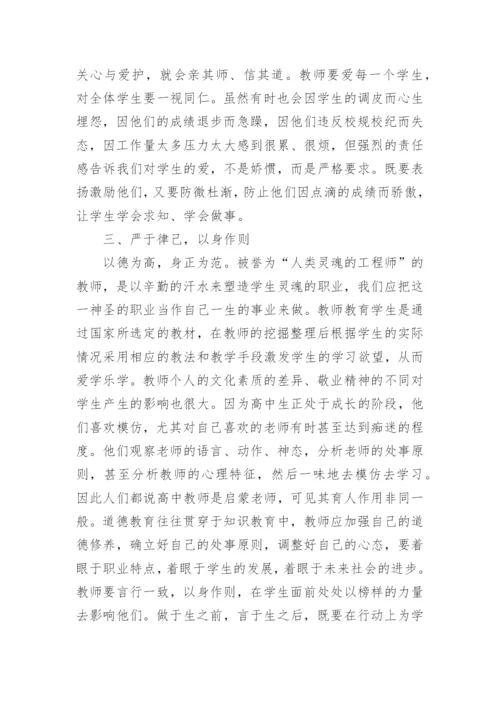 关心与爱护，就会亲其师、信其道。教师要爱每一个学生，对全体学生要一视同仁。虽然有时也会因学生的调皮而心生埋怨，因他们的成绩退步而急躁，因他们违反校规校纪而失态，因工作量太多压力太大感到很累、很烦，但强烈的责任感告诉我们对学生的爱，不是娇惯，而是严格要求。既要表扬激励他们，又要防微杜渐，防止他们因点滴的成绩而骄傲，让学生学会求知、学会做事。

三、严于律己，以身作则

以德为高，身正为范。被誉为“人类灵魂的工程师”的教师，是以辛勤的汗水来塑造学生灵魂的职业，我们应把这一神圣的职业当作自己一生的事业来做。教师教育学生是通过国家所选定的教材，在教师的挖掘整理后根据学生的实际情况采用相应的教法和教学手段激发学生的学习欲望，从而爱学乐学。教师个人的文化素质的差异、敬业精神的不同对学生产生的影响也很大。因为高中生正处于成长的阶段，他们喜欢模仿，尤其对自己喜欢的老师有时甚至达到痴迷的程度。他们观察老师的语言、动作、神态，分析老师的处事原则，甚至分析教师的心理特征，然后一味地去模仿去学习。因此人们都说高中教师是启蒙老师，可见其育人作用非同一般。道德教育往往贯穿于知识教育中，教师应加强自己的道德修养，确立好自己的处事原则，调整好自己的心态，要着眼于职业特点，着眼于学生的发展，着眼于未来社会的进步。教师要言行一致，以身作则，在学生面前处处以榜样的力量去影响他们。做于生之前，言于生之后，既要在行动上为学